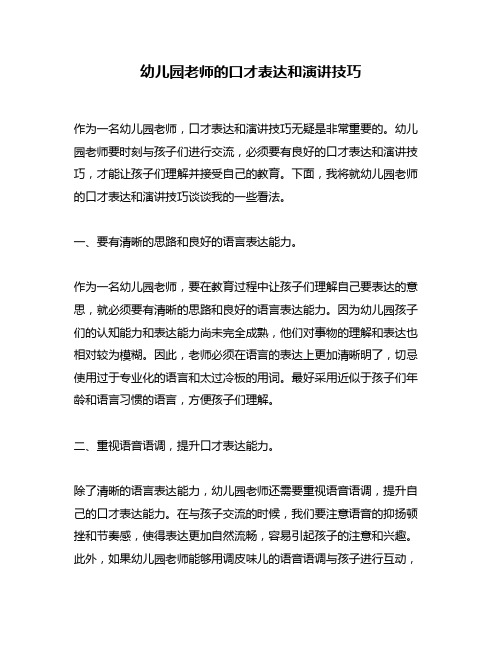 幼儿园老师的口才表达和演讲技巧

作为一名幼儿园老师，口才表达和演讲技巧无疑是非常重要的。幼儿园老师要时刻与孩子们进行交流，必须要有良好的口才表达和演讲技巧，才能让孩子们理解并接受自己的教育。下面，我将就幼儿园老师的口才表达和演讲技巧谈谈我的一些看法。

一、要有清晰的思路和良好的语言表达能力。

作为一名幼儿园老师，要在教育过程中让孩子们理解自己要表达的意思，就必须要有清晰的思路和良好的语言表达能力。因为幼儿园孩子们的认知能力和表达能力尚未完全成熟，他们对事物的理解和表达也相对较为模糊。因此，老师必须在语言的表达上更加清晰明了，切忌使用过于专业化的语言和太过冷板的用词。最好采用近似于孩子们年龄和语言习惯的语言，方便孩子们理解。

二、重视语音语调，提升口才表达能力。

除了清晰的语言表达能力，幼儿园老师还需要重视语音语调，提升自己的口才表达能力。在与孩子交流的时候，我们要注意语音的抑扬顿挫和节奏感，使得表达更加自然流畅，容易引起孩子的注意和兴趣。此外，如果幼儿园老师能够用调皮味儿的语音语调与孩子进行互动，